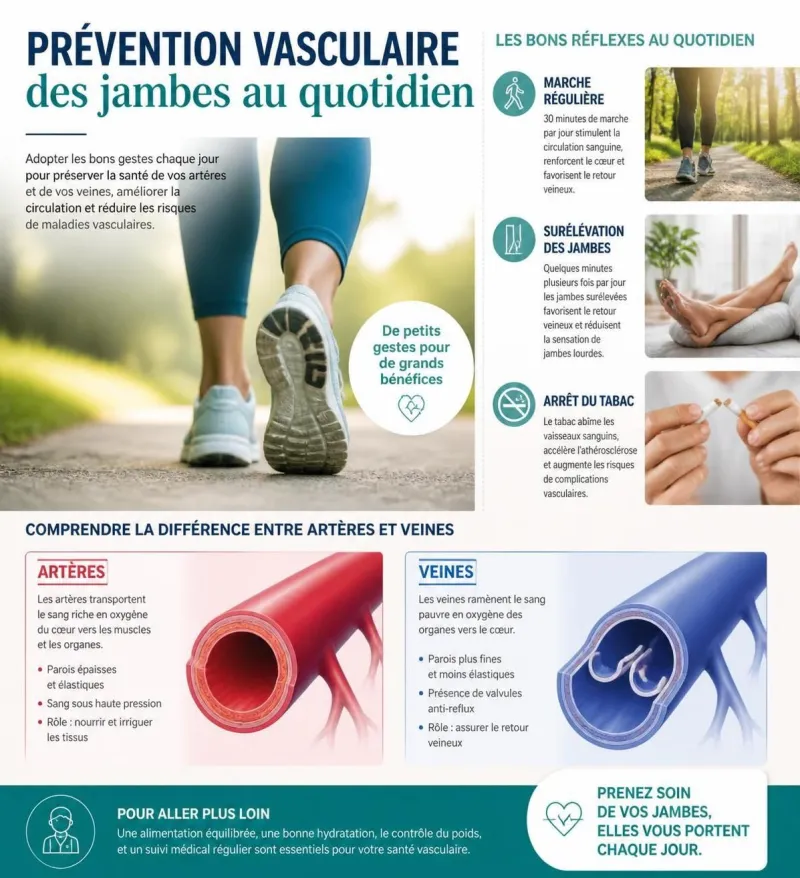 PRÉVENTION VASCULAIRE
des jambes au quotidien

Adopter les bons gestes chaque jour pour préserver la santé de vos artères et de vos veines, améliorer la circulation et réduire les risques de maladies vasculaires.

De petits gestes pour de grands bénéfices

LES BONS RÉFLEXES AU QUOTIDIEN

MARCHE RÉGULIÈRE
30 minutes de marche par jour stimulent la circulation sanguine, renforcent le cœur et favorisent le retour veineux.

SURÉLÉVATION DES JAMBES
Quelques minutes plusieurs fois par jour les jambes surélevées favorisent le retour veineux et réduisent la sensation de jambes lourdes.

ARRÊT DU TABAC
Le tabac abîme les vaisseaux sanguins, accélère l'athérosclérose et augmente les risques de complications vasculaires.

COMPRENDRE LA DIFFÉRENCE ENTRE ARTÈRES ET VEINES

ARTÈRES
Les artères transportent le sang riche en oxygène du cœur vers les muscles et les organes.
• Parois épaisses et élastiques
• Sang sous haute pression
• Rôle : nourrir et irriguer les tissus

VEINES
Les veines ramènent le sang pauvre en oxygène des organes vers le cœur.
• Parois plus fines et moins élastiques
• Présence de valvules anti-reflux
• Rôle : assurer le retour veineux

POUR ALLER PLUS LOIN
Une alimentation équilibrée, une bonne hydratation, le contrôle du poids, et un suivi médical régulier sont essentiels pour votre santé vasculaire.

PRENEZ SOIN DE VOS JAMBES, ELLES VOUS PORTENT CHAQUE JOUR.